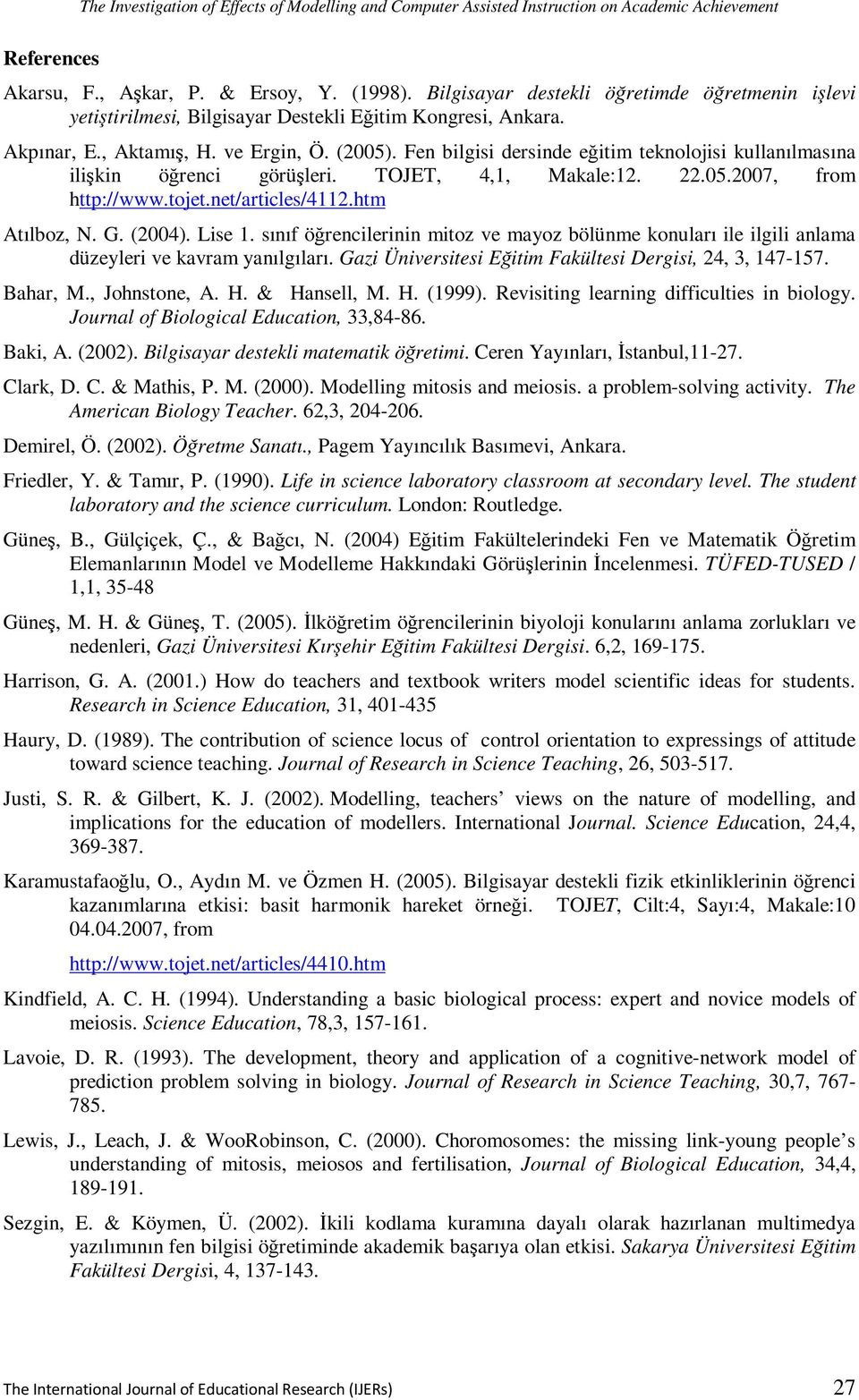 The Investigation of Effects of Modelling and Computer Assisted Instruction on Academic Achievement

References

Akarsu, F., Aşkar, P. & Ersoy, Y. (1998). Bilgisayar destekli öğretimde öğretmenin işlevi yetiştirilmesi, Bilgisayar Destekli Eğitim Kongresi, Ankara.

Akpınar, E., Aktamış, H. ve Ergin, Ö. (2005). Fen bilgisi dersinde eğitim teknolojisi kullanılmasına ilişkin öğrenci görüşleri. TOJET, 4,1, Makale:12. 22.05.2007, from http://www.tojet.net/articles/4112.htm

Atılboz, N. G. (2004). Lise 1. sınıf öğrencilerinin mitoz ve mayoz bölünme konuları ile ilgili anlama düzeyleri ve kavram yanılgıları. Gazi Üniversitesi Eğitim Fakültesi Dergisi, 24, 3, 147-157.

Bahar, M., Johnstone, A. H. & Hansell, M. H. (1999). Revisiting learning difficulties in biology. Journal of Biological Education, 33,84-86.

Baki, A. (2002). Bilgisayar destekli matematik öğretimi. Ceren Yayınları, İstanbul,11-27.

Clark, D. C. & Mathis, P. M. (2000). Modelling mitosis and meiosis. a problem-solving activity. The American Biology Teacher. 62,3, 204-206.

Demirel, Ö. (2002). Öğretme Sanatı., Pagem Yayıncılık Basımevi, Ankara.

Friedler, Y. & Tamır, P. (1990). Life in science laboratory classroom at secondary level. The student laboratory and the science curriculum. London: Routledge.

Güneş, B., Gülçiçek, Ç., & Bağcı, N. (2004) Eğitim Fakültelerindeki Fen ve Matematik Öğretim Elemanlarının Model ve Modelleme Hakkındaki Görüşlerinin İncelenmesi. TÜFED-TUSED / 1,1, 35-48

Güneş, M. H. & Güneş, T. (2005). İlköğretim öğrencilerinin biyoloji konularını anlama zorlukları ve nedenleri, Gazi Üniversitesi Kırşehir Eğitim Fakültesi Dergisi. 6,2, 169-175.

Harrison, G. A. (2001.) How do teachers and textbook writers model scientific ideas for students. Research in Science Education, 31, 401-435

Haury, D. (1989). The contribution of science locus of control orientation to expressings of attitude toward science teaching. Journal of Research in Science Teaching, 26, 503-517.

Justi, S. R. & Gilbert, K. J. (2002). Modelling, teachers’ views on the nature of modelling, and implications for the education of modellers. International Journal. Science Education, 24,4, 369-387.

Karamustafaoğlu, O., Aydın M. ve Özmen H. (2005). Bilgisayar destekli fizik etkinliklerinin öğrenci kazanımlarına etkisi: basit harmonik hareket örneği. TOJET, Cilt:4, Sayı:4, Makale:10 04.04.2007, from

http://www.tojet.net/articles/4410.htm

Kindfield, A. C. H. (1994). Understanding a basic biological process: expert and novice models of meiosis. Science Education, 78,3, 157-161.

Lavoie, D. R. (1993). The development, theory and application of a cognitive-network model of prediction problem solving in biology. Journal of Research in Science Teaching, 30,7, 767-785.

Lewis, J., Leach, J. & WooRobinson, C. (2000). Choromosomes: the missing link-young people’s understanding of mitosis, meiosos and fertilisation, Journal of Biological Education, 34,4, 189-191.

Sezgin, E. & Köymen, Ü. (2002). İkili kodlama kuramına dayalı olarak hazırlanan multimedya yazılımının fen bilgisi öğretiminde akademik başarıya olan etkisi. Sakarya Üniversitesi Eğitim Fakültesi Dergisi, 4, 137-143.

The International Journal of Educational Research (IJERs) 27